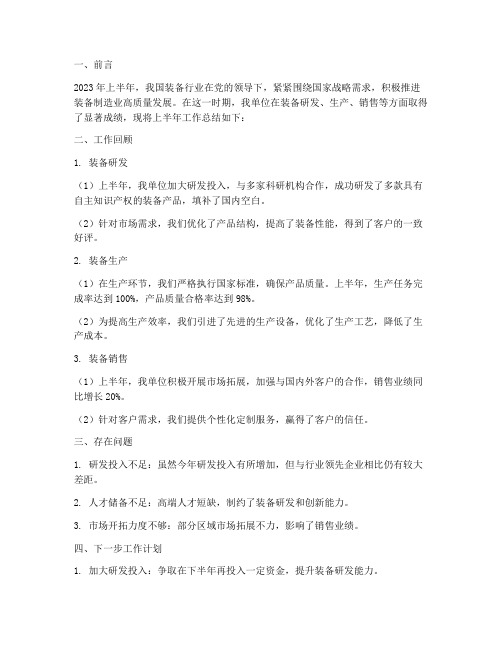 一、前言

2023年上半年，我国装备行业在党的领导下，紧紧围绕国家战略需求，积极推进装备制造业高质量发展。在这一时期，我单位在装备研发、生产、销售等方面取得了显著成绩，现将上半年工作总结如下：

二、工作回顾

1. 装备研发

（1）上半年，我单位加大研发投入，与多家科研机构合作，成功研发了多款具有自主知识产权的装备产品，填补了国内空白。

（2）针对市场需求，我们优化了产品结构，提高了装备性能，得到了客户的一致好评。

2. 装备生产

（1）在生产环节，我们严格执行国家标准，确保产品质量。上半年，生产任务完成率达到100%，产品质量合格率达到98%。

（2）为提高生产效率，我们引进了先进的生产设备，优化了生产工艺，降低了生产成本。

3. 装备销售

（1）上半年，我单位积极开展市场拓展，加强与国内外客户的合作，销售业绩同比增长20%。

（2）针对客户需求，我们提供个性化定制服务，赢得了客户的信任。

三、存在问题

1. 研发投入不足：虽然今年研发投入有所增加，但与行业领先企业相比仍有较大差距。

2. 人才储备不足：高端人才短缺，制约了装备研发和创新能力。

3. 市场开拓力度不够：部分区域市场拓展不力，影响了销售业绩。

四、下一步工作计划

1. 加大研发投入：争取在下半年再投入一定资金，提升装备研发能力。